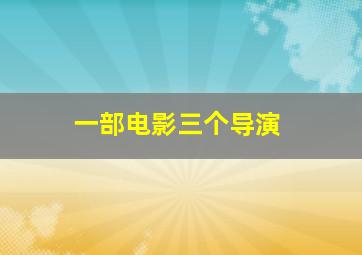 一部电影三个导演